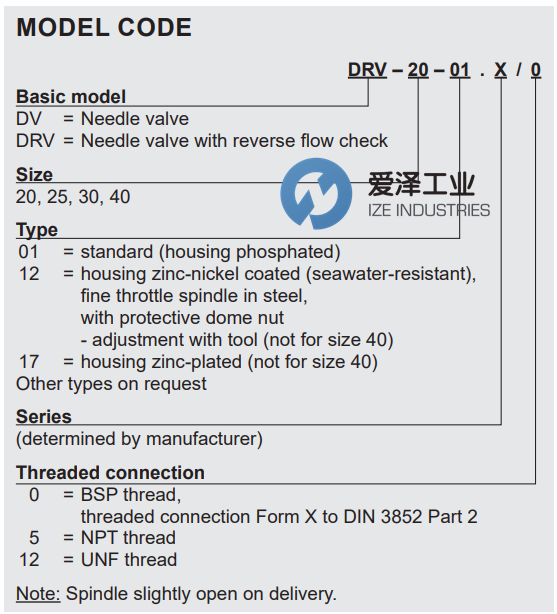 MODEL CODE

DRV – 20 – 01 . X / 0

Basic model
DV = Needle valve
DRV = Needle valve with reverse flow check

Size
20, 25, 30, 40

爱泽工业
IZE INDUSTRIES

Type
01 = standard (housing phosphated)
12 = housing zinc-nickel coated (seawater-resistant), fine throttle spindle in steel, with protective dome nut - adjustment with tool (not for size 40)
17 = housing zinc-plated (not for size 40)
Other types on request

Series
(determined by manufacturer)

Threaded connection
0 = BSP thread, threaded connection Form X to DIN 3852 Part 2
5 = NPT thread
12 = UNF thread

Note: Spindle slightly open on delivery.